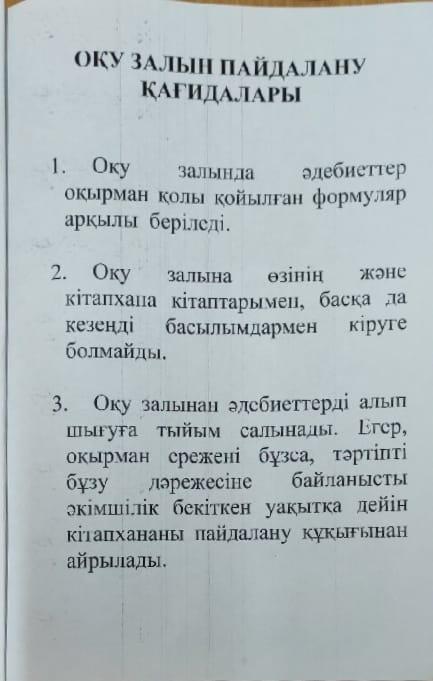 ОҚУ ЗАЛЫН ПАЙДАЛАНУ ҚАҒИДАЛАРЫ

1. Оқу залында әдебиеттер оқырман қолы қойылған формуляр арқылы беріледі.

2. Оқу залына өзінің және кітапхана кітаптарымен, басқа да кезеңді басылымдармен кіруге болмайды.

3. Оқу залынан әдебиеттерді алып шығуға тыйым салынады. Егер, оқырман ережені бұзса, тәртіпті бұзу дәрежесіне байланысты әкімшілік бекіткен уақытқа дейін кітапхананы пайдалану құқығынан айрылады.